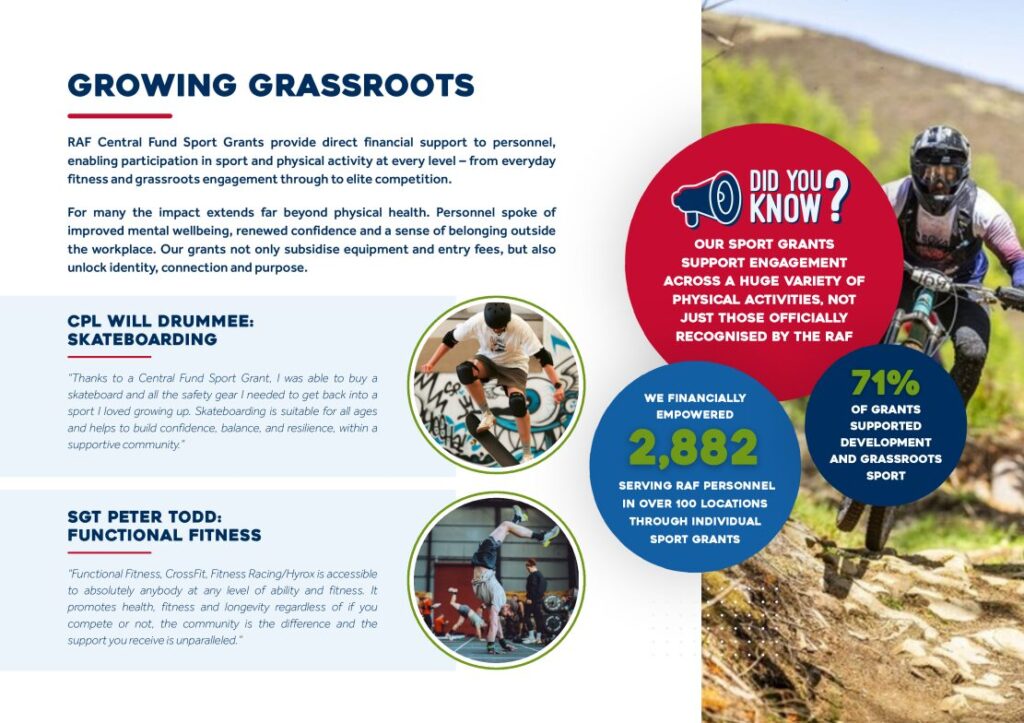 GROWING GRASSROOTS

RAF Central Fund Sport Grants provide direct financial support to personnel, enabling participation in sport and physical activity at every level – from everyday fitness and grassroots engagement through to elite competition.

For many the impact extends far beyond physical health. Personnel spoke of improved mental wellbeing, renewed confidence and a sense of belonging outside the workplace. Our grants not only subsidise equipment and entry fees, but also unlock identity, connection and purpose.

CPL WILL DRUMMEE: SKATEBOARDING

"Thanks to a Central Fund Sport Grant, I was able to buy a skateboard and all the safety gear I needed to get back into a sport I loved growing up. Skateboarding is suitable for all ages and helps to build confidence, balance, and resilience, within a supportive community."

SGT PETER TODD: FUNCTIONAL FITNESS

"Functional Fitness, CrossFit, Fitness Racing/Hyrox is accessible to absolutely anybody at any level of ability and fitness. It promotes health, fitness and longevity regardless of if you compete or not, the community is the difference and the support you receive is unparalleled."

DID YOU KNOW?

OUR SPORT GRANTS SUPPORT ENGAGEMENT ACROSS A HUGE VARIETY OF PHYSICAL ACTIVITIES, NOT JUST THOSE OFFICIALLY RECOGNISED BY THE RAF

WE FINANCIALLY EMPOWERED

2,882

SERVING RAF PERSONNEL IN OVER 100 LOCATIONS THROUGH INDIVIDUAL SPORT GRANTS

71%

OF GRANTS SUPPORTED DEVELOPMENT AND GRASSROOTS SPORT